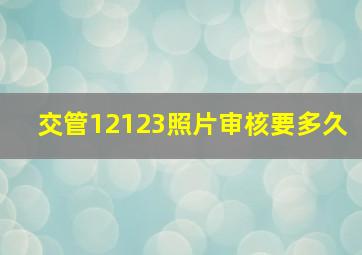 交管12123照片审核要多久